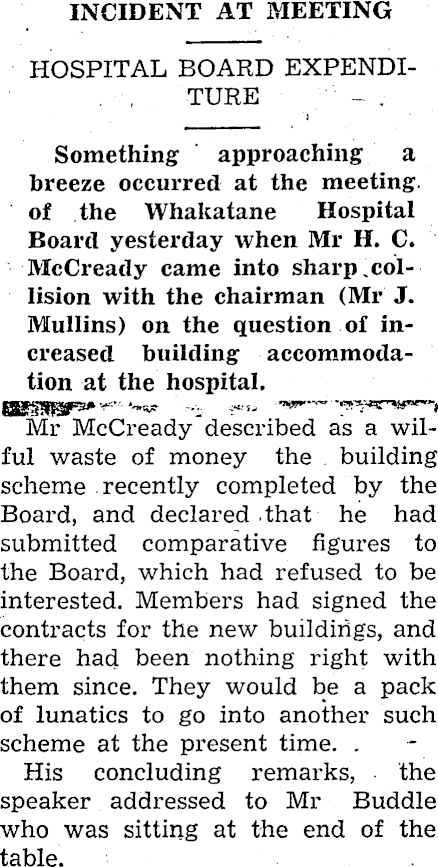 INCIDENT AT MEETING

HOSPITAL BOARD EXPENDITURE

Something approaching a breeze occurred at the meeting of the Whakatane Hospital Board yesterday when Mr H. C. McCready came into sharp collision with the chairman (Mr J. Mullins) on the question of increased building accommodation at the hospital.

Mr McCready described as a wilful waste of money the building scheme recently completed by the Board, and declared that he had submitted comparative figures to the Board, which had refused to be interested. Members had signed the contracts for the new buildings, and there had been nothing right with them since. They would be a pack of lunatics to go into another such scheme at the present time.

His concluding remarks, the speaker addressed to Mr Buddle who was sitting at the end of the table.